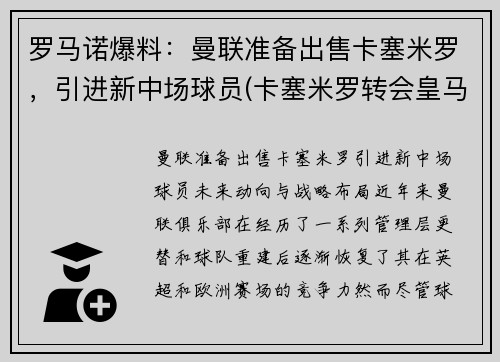 罗马诺爆料：曼联准备出售卡塞米罗，引进新中场球员(卡塞米罗转会皇马

曼联准备出售卡塞米罗引进新中场球员未来动向与战略布局近年来曼联俱乐部在经历了一系列管理层更替和球队重建后逐渐恢复了其在英超和欧洲赛场的竞争力然而尽管球